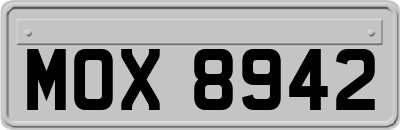 MOX 8942